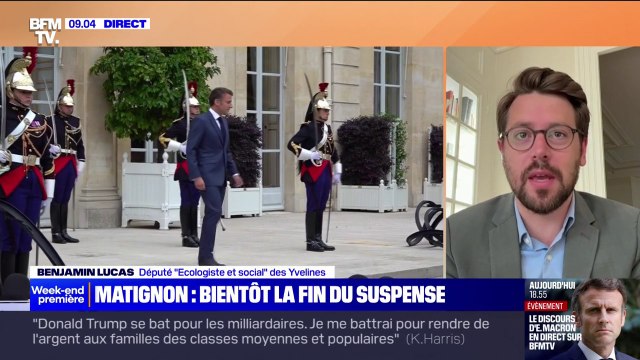 BFM TV. 09.04 DIRECT

BENJAMIN LUCAS Député "Ecologiste et social" des Yvelines

Week-end première

MATIGNON : BIENTÔT LA FIN DU SUSPENSE

"Donald Trump se bat pour les milliardaires. Je me battrai pour rendre de l'argent aux familles des classes moyennes et populaires" (K.Harris)

AUJOURD'HUI 18.55

ÉVÉNEMENT

LE DISCOURS D'E. MACRON EN DIRECT SUR BFMTV